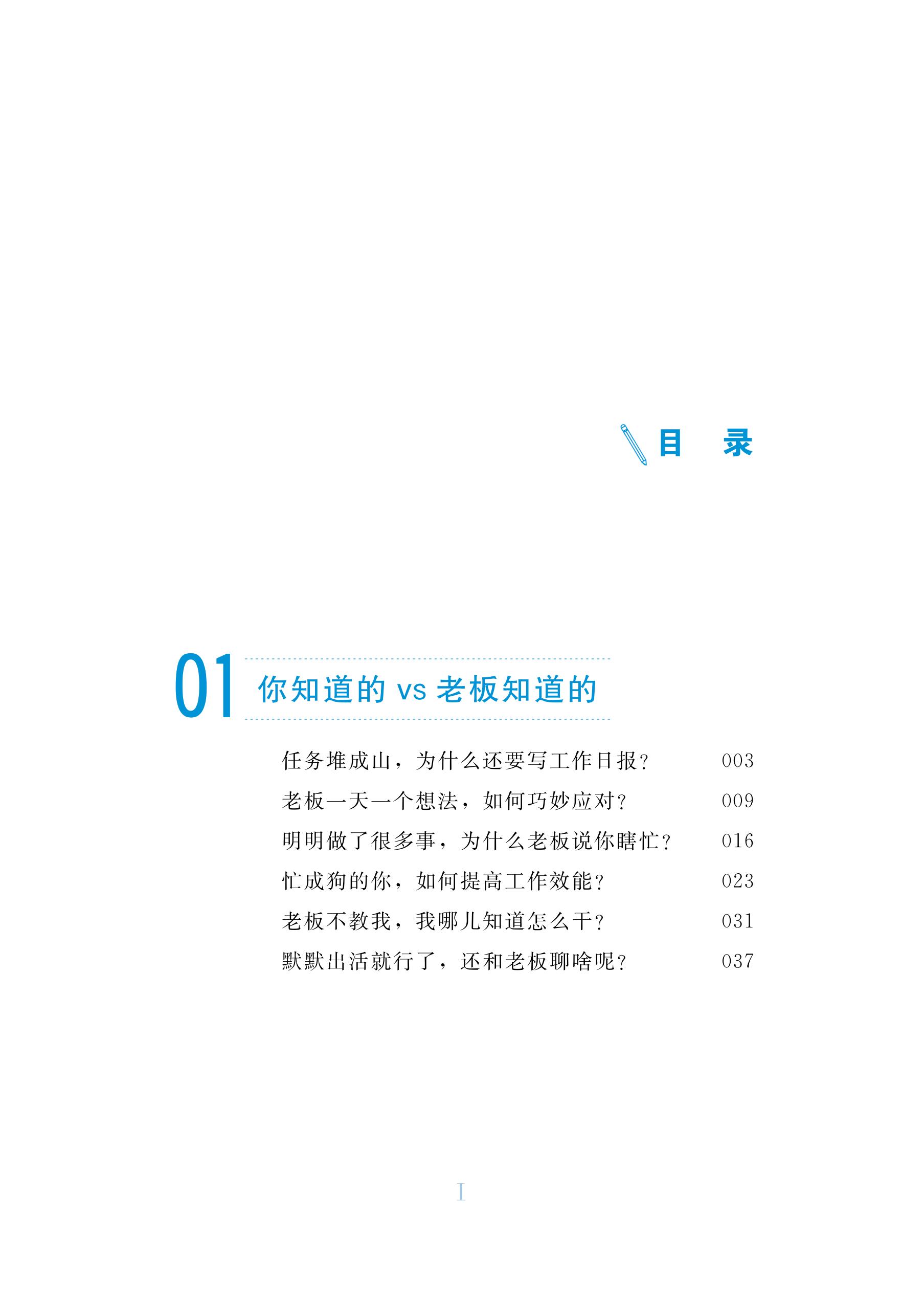 目 录

01 你知道的vs老板知道的

任务堆成山，为什么还要写工作日报？ 003
老板一天一个想法，如何巧妙应对？ 009
明明做了很多事，为什么老板说你瞎忙？ 016
忙成狗的你，如何提高工作效能？ 023
老板不教我，我哪儿知道怎么干？ 031
默默出活就行了，还和老板聊啥呢？ 037

I